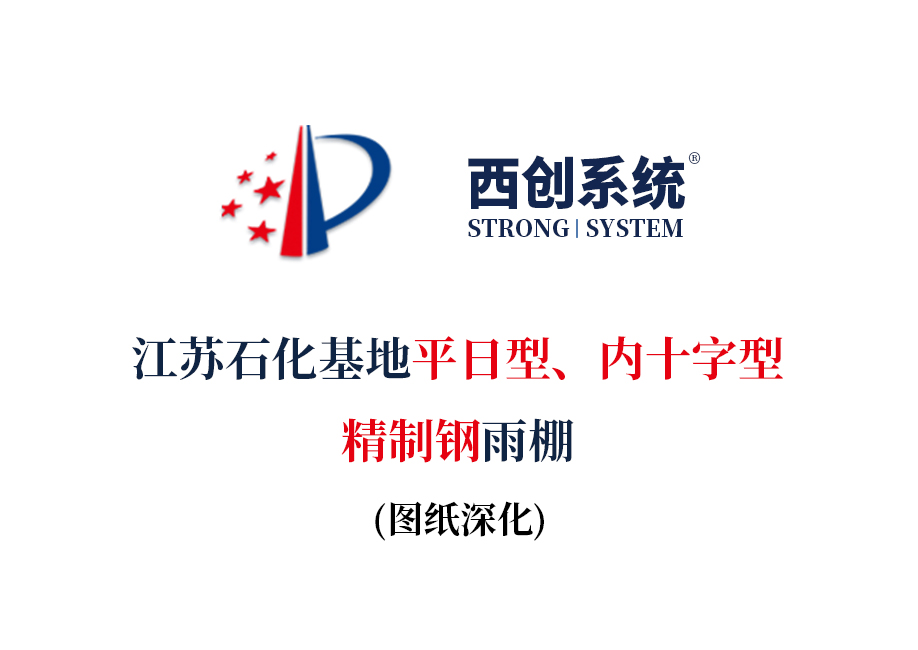 西创系统®
STRONG | SYSTEM

江苏石化基地平日型、内十字型

精制钢雨棚

(图纸深化)